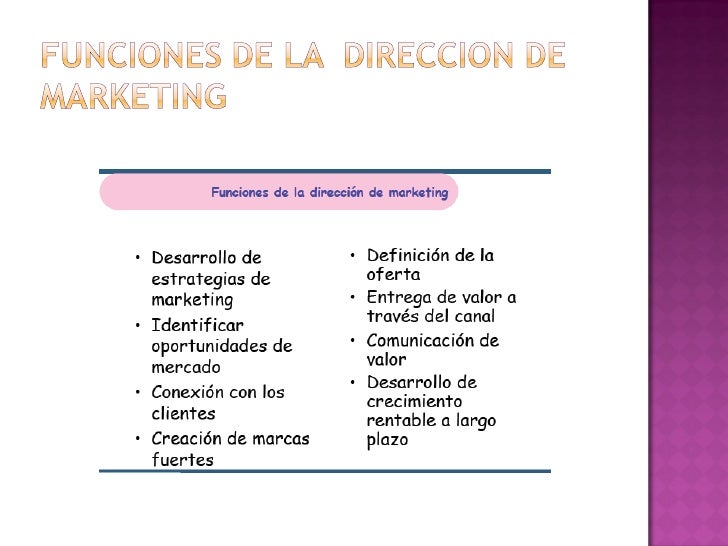 FUNCIONES DE LA DIRECCION DE MARKETING

Funciones de la dirección de marketing

• Desarrollo de estrategias de marketing
• Identificar oportunidades de mercado
• Conexión con los clientes
• Creación de marcas fuertes

• Definición de la oferta
• Entrega de valor a través del canal
• Comunicación de valor
• Desarrollo de crecimiento rentable a largo plazo